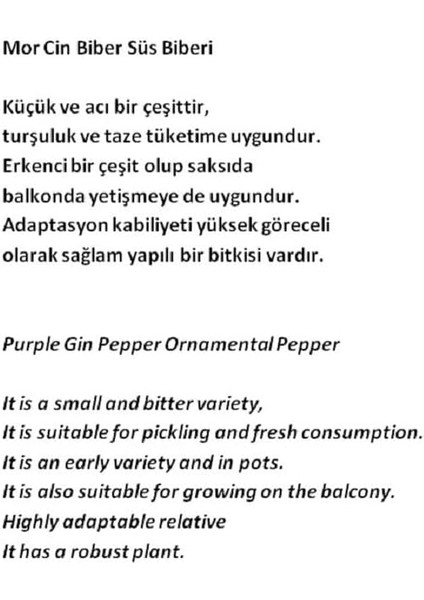 Mor Cin Biber Süs Biberi

Küçük ve acı bir çeşittir,
turşuluk ve taze tüketime uygundur.
Erkenci bir çeşit olup saksıda
balkonda yetişmeye de uygundur.
Adaptasyon kabiliyeti yüksek göreceli
olarak sağlam yapılı bir bitkisi vardır.

Purple Gin Pepper Ornamental Pepper

It is a small and bitter variety,
It is suitable for pickling and fresh consumption.
It is an early variety and in pots.
It is also suitable for growing on the balcony.
Highly adaptable relative
It has a robust plant.